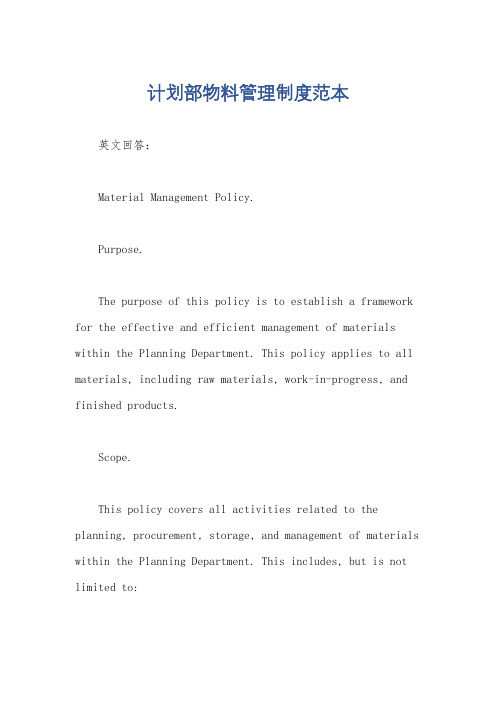 计划部物料管理制度范本

英文回答：

Material Management Policy.

Purpose.

The purpose of this policy is to establish a framework for the effective and efficient management of materials within the Planning Department. This policy applies to all materials, including raw materials, work-in-progress, and finished products.

Scope.

This policy covers all activities related to the planning, procurement, storage, and management of materials within the Planning Department. This includes, but is not limited to: